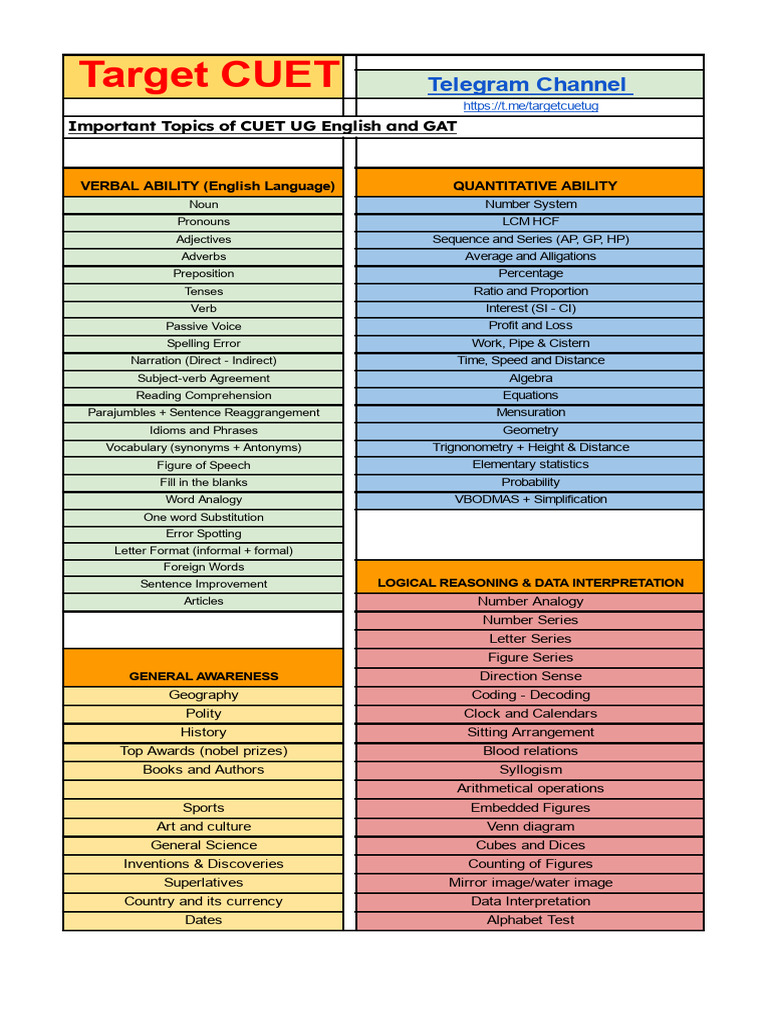 Target CUET

Telegram Channel
https://t.me/targetcuetug

Important Topics of CUET UG English and GAT

VERBAL ABILITY (English Language)
Noun
Pronouns
Adjectives
Adverbs
Preposition
Tenses
Verb
Passive Voice
Spelling Error
Narration (Direct - Indirect)
Subject-verb Agreement
Reading Comprehension
Parajumbles + Sentence Reaggrangement
Idioms and Phrases
Vocabulary (synonyms + Antonyms)
Figure of Speech
Fill in the blanks
Word Analogy
One word Substitution
Error Spotting
Letter Format (informal + formal)
Foreign Words
Sentence Improvement
Articles

GENERAL AWARENESS
Geography
Polity
History
Top Awards (nobel prizes)
Books and Authors
Sports
Art and culture
General Science
Inventions & Discoveries
Superlatives
Country and its currency
Dates

QUANTITATIVE ABILITY
Number System
LCM HCF
Sequence and Series (AP, GP, HP)
Average and Alligations
Percentage
Ratio and Proportion
Interest (SI - CI)
Profit and Loss
Work, Pipe & Cistern
Time, Speed and Distance
Algebra
Equations
Mensuration
Geometry
Trignonometry + Height & Distance
Elementary statistics
Probability
VBODMAS + Simplification

LOGICAL REASONING & DATA INTERPRETATION
Number Analogy
Number Series
Letter Series
Figure Series
Direction Sense
Coding - Decoding
Clock and Calendars
Sitting Arrangement
Blood relations
Syllogism
Arithmetical operations
Embedded Figures
Venn diagram
Cubes and Dices
Counting of Figures
Mirror image/water image
Data Interpretation
Alphabet Test